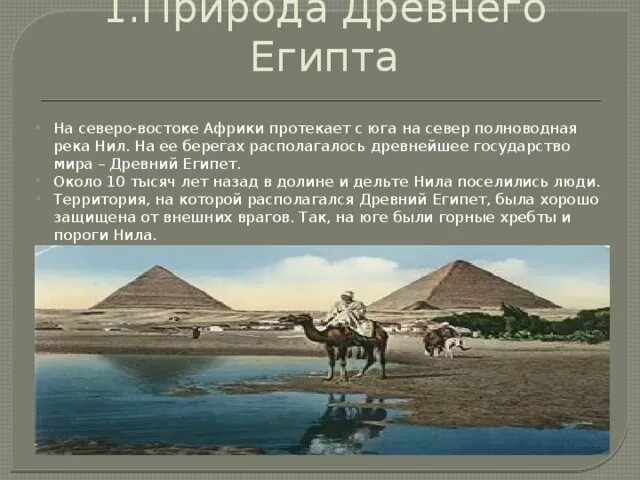 1.Природа Древнего Египта

На северо-востоке Африки протекает с юга на север полноводная река Нил. На ее берегах располагалось древнейшее государство мира – Древний Египет.

Около 10 тысяч лет назад в долине и дельте Нила поселились люди.

Территория, на которой располагался Древний Египет, была хорошо защищена от внешних врагов. Так, на юге были горные хребты и пороги Нила.